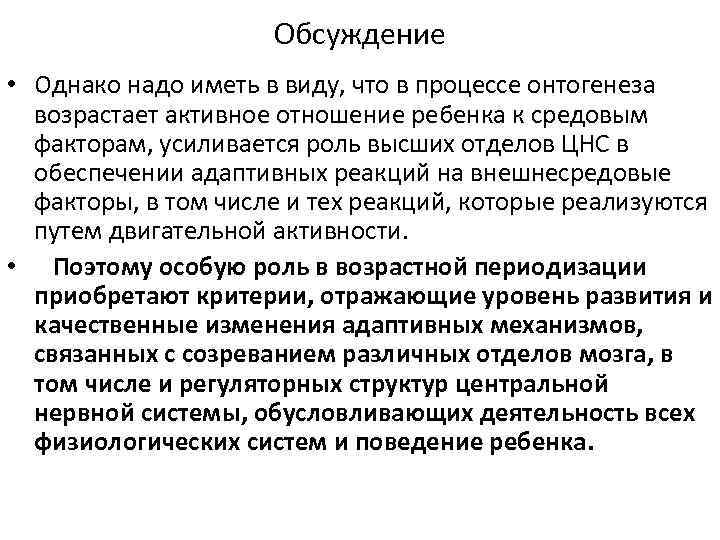 Обсуждение

• Однако надо иметь в виду, что в процессе онтогенеза возрастает активное отношение ребенка к средовым факторам, усиливается роль высших отделов ЦНС в обеспечении адаптивных реакций на внешнесредовые факторы, в том числе и тех реакций, которые реализуются путем двигательной активности.

• Поэтому особую роль в возрастной периодизации приобретают критерии, отражающие уровень развития и качественные изменения адаптивных механизмов, связанных с созреванием различных отделов мозга, в том числе и регуляторных структур центральной нервной системы, обусловливающих деятельность всех физиологических систем и поведение ребенка.